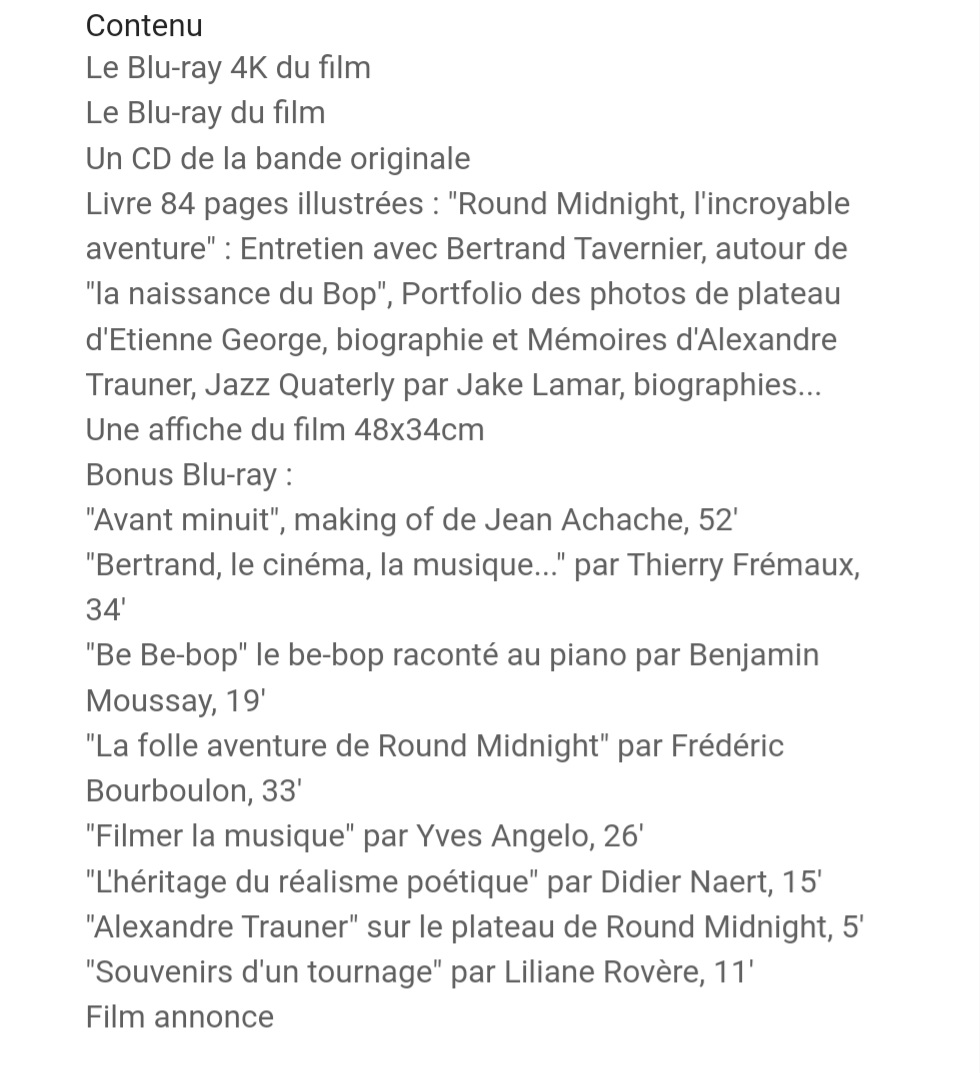 Contenu
Le Blu-ray 4K du film
Le Blu-ray du film
Un CD de la bande originale
Livre 84 pages illustrées : "Round Midnight, l'incroyable aventure" : Entretien avec Bertrand Tavernier, autour de "la naissance du Bop", Portfolio des photos de plateau d'Etienne George, biographie et Mémoires d'Alexandre Trauner, Jazz Quaterly par Jake Lamar, biographies...
Une affiche du film 48x34cm
Bonus Blu-ray :
"Avant minuit", making of de Jean Achache, 52'
"Bertrand, le cinéma, la musique..." par Thierry Frémaux, 34'
"Be Be-bop" le be-bop raconté au piano par Benjamin Moussay, 19'
"La folle aventure de Round Midnight" par Frédéric Bourboulon, 33'
"Filmer la musique" par Yves Angelo, 26'
"L'héritage du réalisme poétique" par Didier Naert, 15'
"Alexandre Trauner" sur le plateau de Round Midnight, 5'
"Souvenirs d'un tournage" par Liliane Rovère, 11'
Film annonce